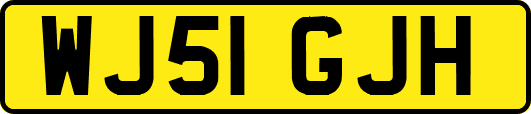 WJ51 GJH